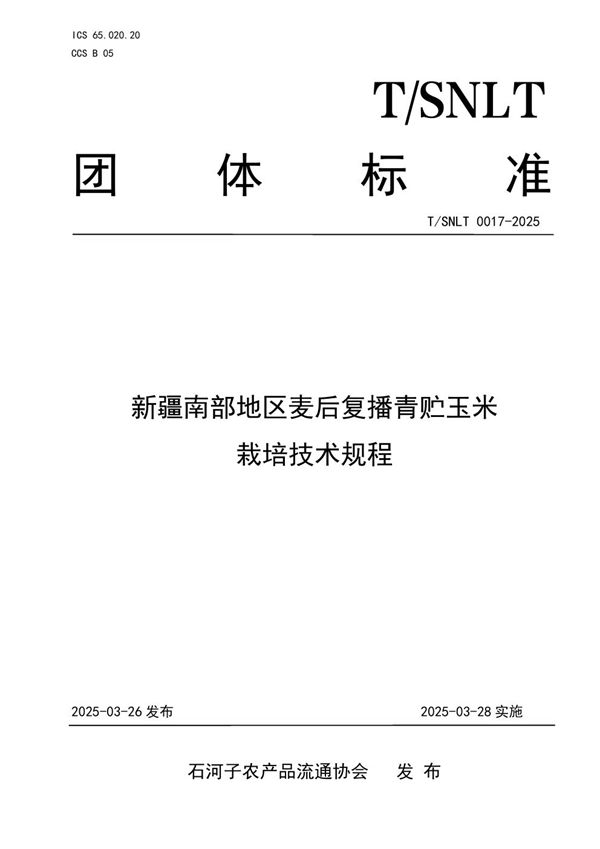 ICS 65.020.20
CCS B 05

T/SNLT

团 体 标 准

T/SNLT 0017-2025

新疆南部地区麦后复播青贮玉米
栽培技术规程

2025-03-26 发布

2025-03-28 实施

石河子农产品流通协会 发 布